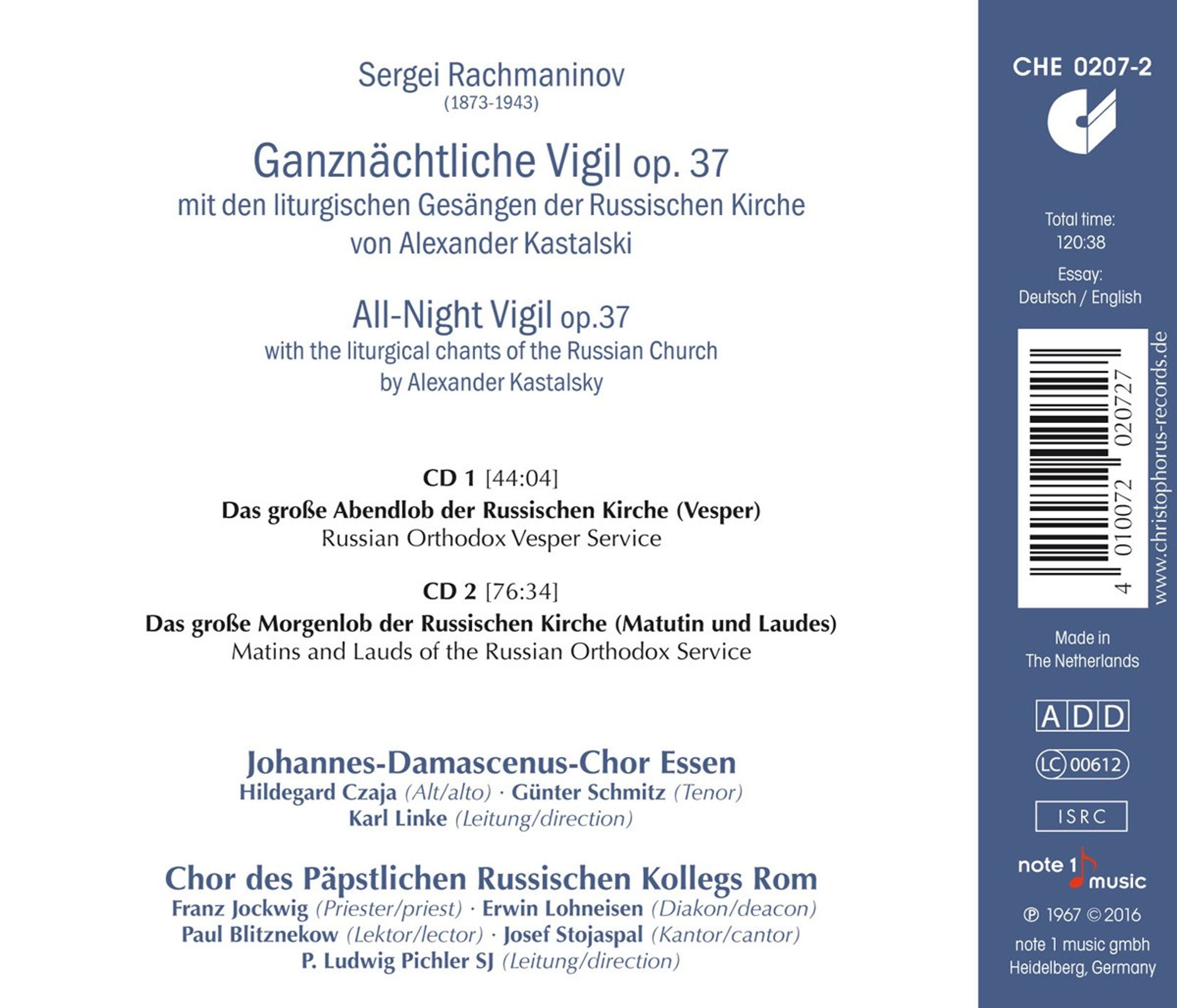 Sergei Rachmaninov
(1873-1943)

Ganznächtliche Vigil op. 37
mit den liturgischen Gesängen der Russischen Kirche von Alexander Kastalski

All-Night Vigil op.37
with the liturgical chants of the Russian Church by Alexander Kastalsky

CD 1 [44:04]
Das große Abendlob der Russischen Kirche (Vesper)
Russian Orthodox Vesper Service

CD 2 [76:34]
Das große Morgenlob der Russischen Kirche (Matutin und Laudes)
Matins and Lauds of the Russian Orthodox Service

Johannes-Damascenus-Chor Essen
Hildegard Czaja (Alt/alto) · Günter Schmitz (Tenor)
Karl Linke (Leitung/direction)

Chor des Päpstlichen Russischen Kollegs Rom
Franz Jockwig (Priester/priest) · Erwin Lohneisen (Diakon/deacon)
Paul Blitznekow (Lektor/lector) · Josef Stojaspal (Kantor/cantor)
P. Ludwig Pichler SJ (Leitung/direction)

CHE 0207-2

Total time: 120:38

Essay: Deutsch / English

4 010072 020727

www.christophorus-records.de

Made in The Netherlands

ADD

LC 00612

ISRC

note 1 music

℗ 1967 © 2016
note 1 music gmbh
Heidelberg, Germany